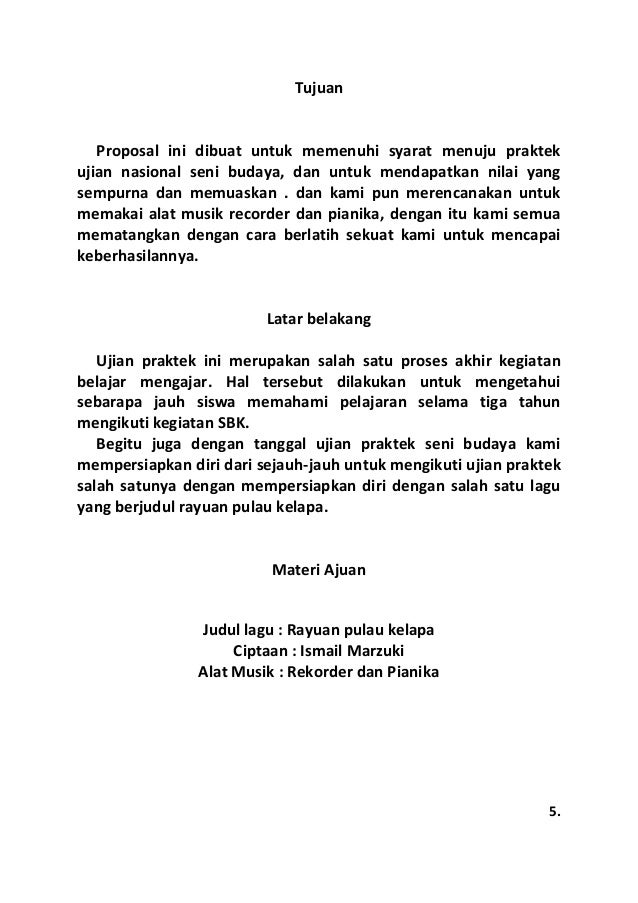 Tujuan

Proposal ini dibuat untuk memenuhi syarat menuju praktek ujian nasional seni budaya, dan untuk mendapatkan nilai yang sempurna dan memuaskan . dan kami pun merencanakan untuk memakai alat musik recorder dan pianika, dengan itu kami semua mematangkan dengan cara berlatih sekuat kami untuk mencapai keberhasilannya.

Latar belakang

Ujian praktek ini merupakan salah satu proses akhir kegiatan belajar mengajar. Hal tersebut dilakukan untuk mengetahui sebarapa jauh siswa memahami pelajaran selama tiga tahun mengikuti kegiatan SBK.

Begitu juga dengan tanggal ujian praktek seni budaya kami mempersiapkan diri dari sejauh-jauh untuk mengikuti ujian praktek salah satunya dengan mempersiapkan diri dengan salah satu lagu yang berjudul rayuan pulau kelapa.

Materi Ajuan

Judul lagu : Rayuan pulau kelapa
Ciptaan : Ismail Marzuki
Alat Musik : Rekorder dan Pianika

5.